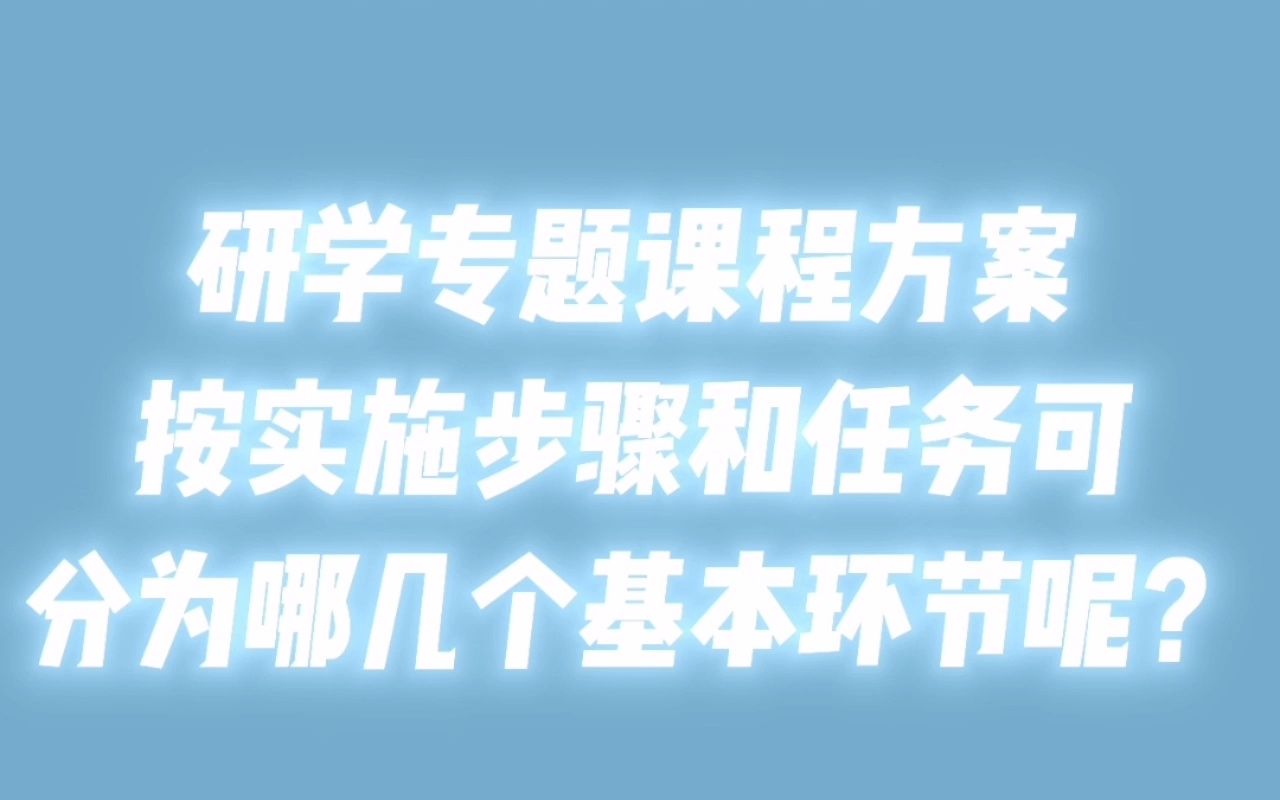 研学专题课程方案
按实施步骤和任务可
分为哪几个基本环节呢？